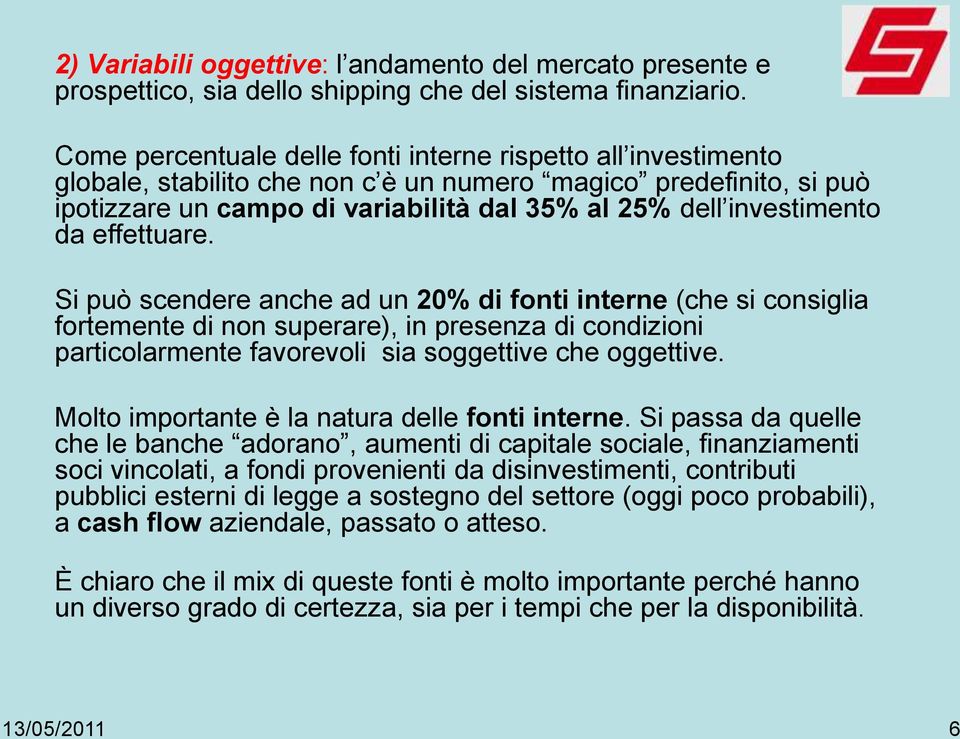 2) Variabili oggettive: l’andamento del mercato presente e prospettico, sia dello shipping che del sistema finanziario.

Come percentuale delle fonti interne rispetto all’investimento globale, stabilito che non c’è un numero “magico” predefinito, si può ipotizzare un campo di variabilità dal 35% al 25% dell’investimento da effettuare.

Si può scendere anche ad un 20% di fonti interne (che si consiglia fortemente di non superare), in presenza di condizioni particolarmente favorevoli sia soggettive che oggettive.

Molto importante è la natura delle fonti interne. Si passa da quelle che le banche “adorano”, aumenti di capitale sociale, finanziamenti soci vincolati, a fondi provenienti da disinvestimenti, contributi pubblici esterni di legge a sostegno del settore (oggi poco probabili), a cash flow aziendale, passato o atteso.

È chiaro che il mix di queste fonti è molto importante perché hanno un diverso grado di certezza, sia per i tempi che per la disponibilità.

13/05/2011

6